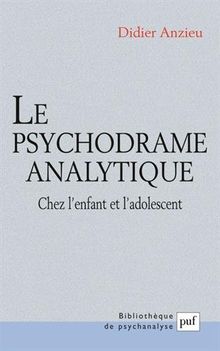 Didier Anzieu

LE PSYCHODRAME ANALYTIQUE

Chez l'enfant et l'adolescent

Bibliothèque de psychanalyse

puf